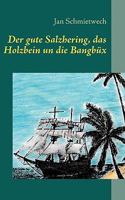 Jan Schmietwech

Der gute Salzhering, das Holzbein un die Bangbüx